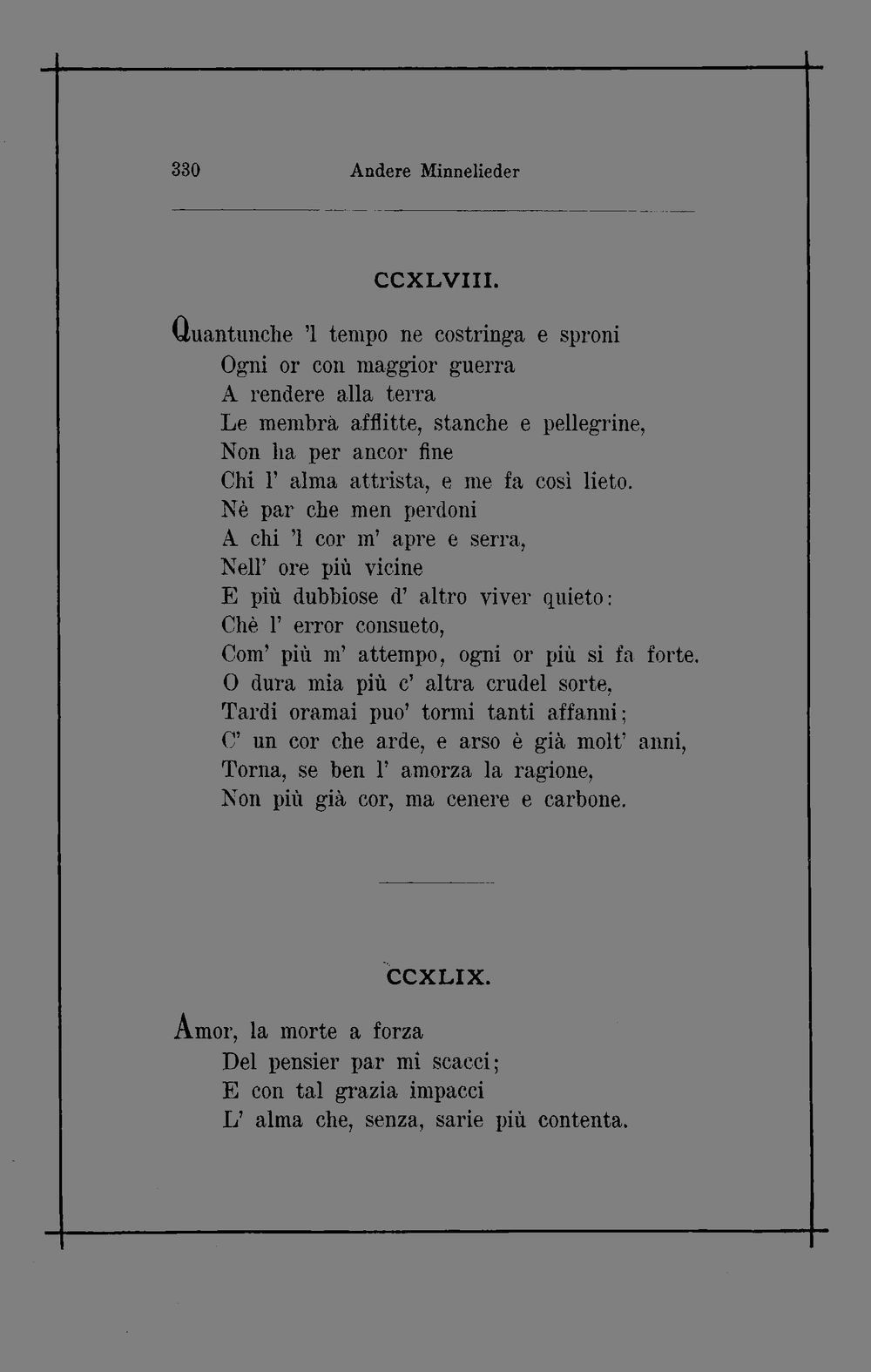 330 Andere Minnelieder

CCXLVIII.

Quantunche 'l tempo ne costringa e sproni
Ogni or con maggior guerra
A rendere alla terra
Le membra afflitte, stanche e pellegrine,
Non ha per ancor fine
Chi l' alma attrista, e me fa così lieto.
Nè par che men perdoni
A chi 'l cor m' apre e serra,
Nell' ore più vicine
E più dubbiose d' altro viver quieto:
Chè l' error consueto,
Com' più m' attempo, ogni or più si fa forte.
O dura mia più c' altra crudel sorte,
Tardi oramai puo' tormi tanti affanni;
C' un cor che arde, e arso è già molt' anni,
Torna, se ben l' amorza la ragione,
Non più già cor, ma cenere e carbone.

CCXLIX.

Amor, la morte a forza
Del pensier par mi scacci;
E con tal grazia impacci
L' alma che, senza, sarie più contenta.